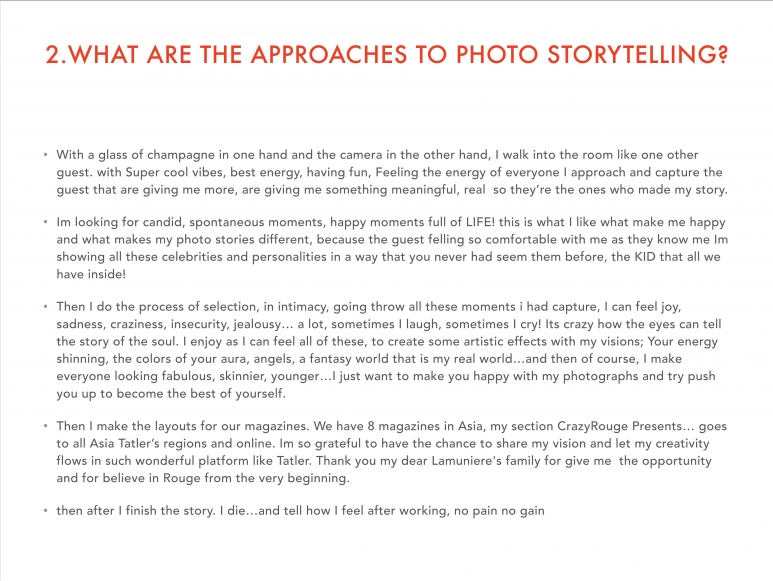 2.WHAT ARE THE APPROACHES TO PHOTO STORYTELLING?

• With a glass of champagne in one hand and the camera in the other hand, I walk into the room like one other guest. with Super cool vibes, best energy, having fun, Feeling the energy of everyone I approach and capture the guest that are giving me more, are giving me something meaningful, real so they're the ones who made my story.

• Im looking for candid, spontaneous moments, happy moments full of LIFE! this is what I like what make me happy and what makes my photo stories different, because the guest felling so comfortable with me as they know me Im showing all these celebrities and personalities in a way that you never had seem them before, the KID that all we have inside!

• Then I do the process of selection, in intimacy, going throw all these moments i had capture, I can feel joy, sadness, craziness, insecurity, jealousy… a lot, sometimes I laugh, sometimes I cry! Its crazy how the eyes can tell the story of the soul. I enjoy as I can feel all of these, to create some artistic effects with my visions; Your energy shinning, the colors of your aura, angels, a fantasy world that is my real world…and then of course, I make everyone looking fabulous, skinnier, younger…I just want to make you happy with my photographs and try push you up to become the best of yourself.

• Then I make the layouts for our magazines. We have 8 magazines in Asia, my section CrazyRouge Presents… goes to all Asia Tatler's regions and online. Im so grateful to have the chance to share my vision and let my creativity flows in such wonderful platform like Tatler. Thank you my dear Lamuniere's family for give me the opportunity and for believe in Rouge from the very beginning.

• then after I finish the story. I die…and tell how I feel after working, no pain no gain